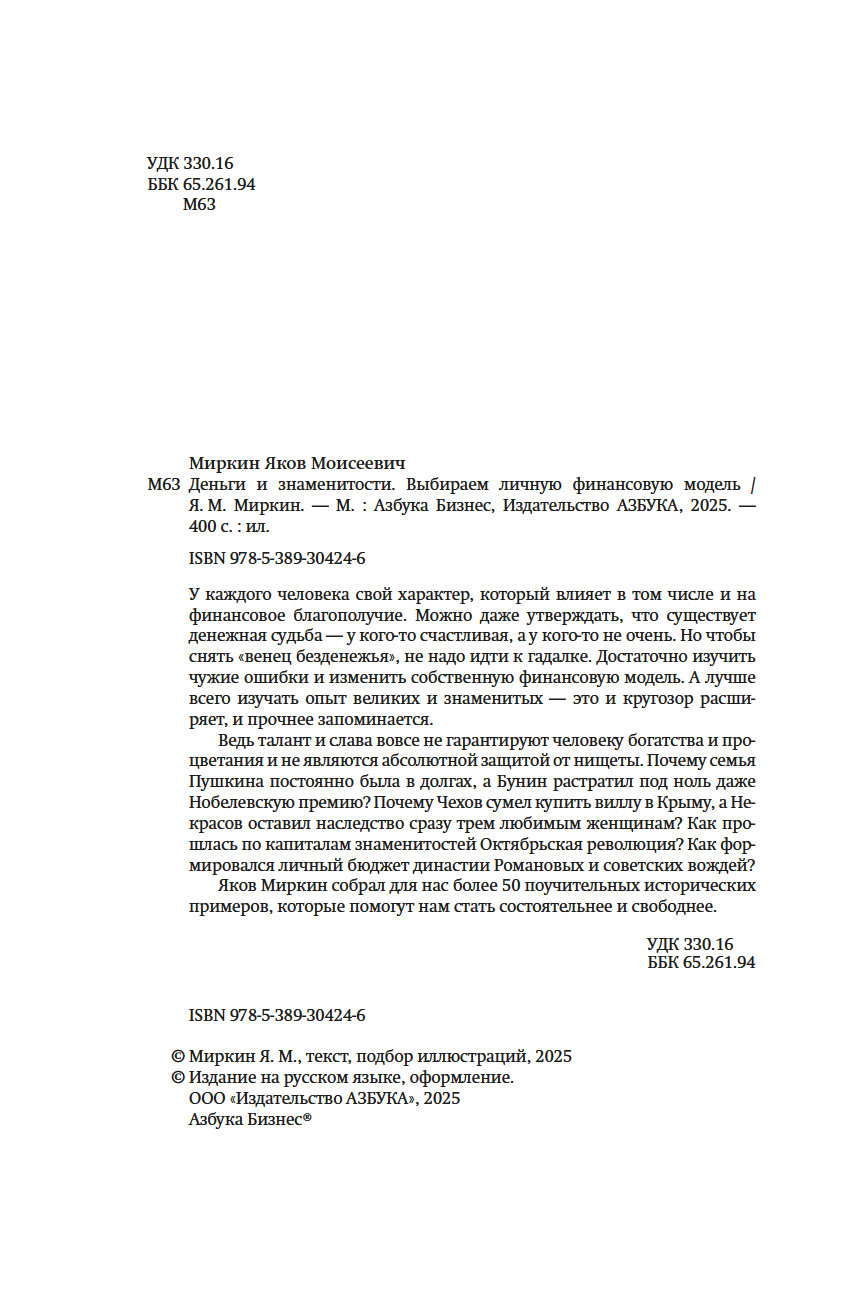 УДК 330.16
ББК 65.261.94
М63

Миркин Яков Моисеевич
М63 Деньги и знаменитости. Выбираем личную финансовую модель / Я. М. Миркин. — М. : Азбука Бизнес, Издательство АЗБУКА, 2025. — 400 с. : ил.

ISBN 978-5-389-30424-6

У каждого человека свой характер, который влияет в том числе и на финансовое благополучие. Можно даже утверждать, что существует денежная судьба — у кого-то счастливая, а у кого-то не очень. Но чтобы снять «венец безденежья», не надо идти к гадалке. Достаточно изучить чужие ошибки и изменить собственную финансовую модель. А лучше всего изучать опыт великих и знаменитых — это и кругозор расширяет, и прочнее запоминается.

Ведь талант и слава вовсе не гарантируют человеку богатства и процветания и не являются абсолютной защитой от нищеты. Почему семья Пушкина постоянно была в долгах, а Бунин растратил под ноль даже Нобелевскую премию? Почему Чехов сумел купить виллу в Крыму, а Некрасов оставил наследство сразу трем любимым женщинам? Как прошлась по капиталам знаменитостей Октябрьская революция? Как формировался личный бюджет династии Романовых и советских вождей?

Яков Миркин собрал для нас более 50 поучительных исторических примеров, которые помогут нам стать состоятельнее и свободнее.

УДК 330.16
ББК 65.261.94

ISBN 978-5-389-30424-6

© Миркин Я. М., текст, подбор иллюстраций, 2025
© Издание на русском языке, оформление.
ООО «Издательство АЗБУКА», 2025
Азбука Бизнес®